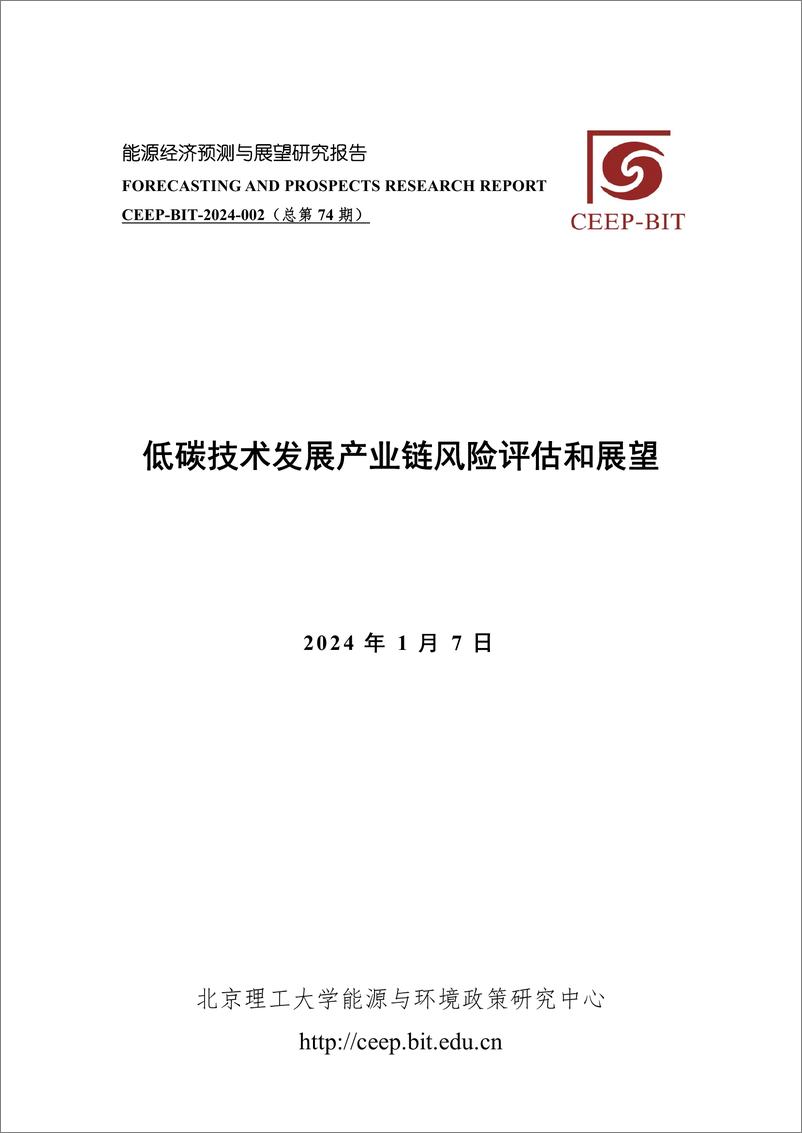 能源经济预测与展望研究报告
FORECASTING AND PROSPECTS RESEARCH REPORT
CEEP-BIT-2024-002（总第 74 期）

CEEP-BIT

低碳技术发展产业链风险评估和展望

2024 年 1 月 7 日

北京理工大学能源与环境政策研究中心
http://ceep.bit.edu.cn